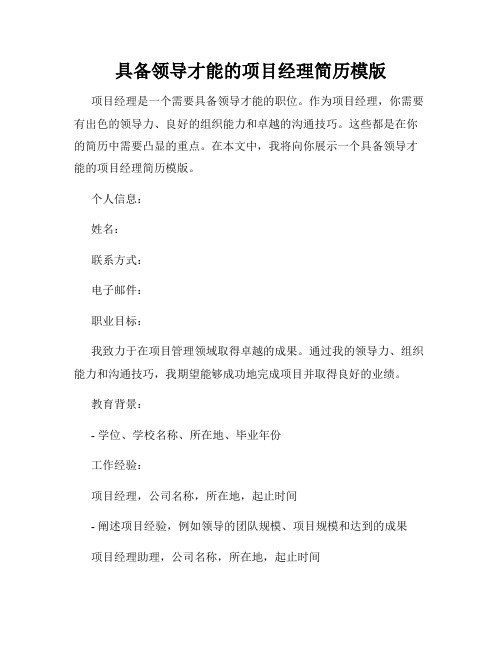 具备领导才能的项目经理简历模版

项目经理是一个需要具备领导才能的职位。作为项目经理，你需要有出色的领导力、良好的组织能力和卓越的沟通技巧。这些都是在你的简历中需要凸显的重点。在本文中，我将向你展示一个具备领导才能的项目经理简历模版。

个人信息：

姓名：

联系方式：

电子邮件：

职业目标：

我致力于在项目管理领域取得卓越的成果。通过我的领导力、组织能力和沟通技巧，我期望能够成功地完成项目并取得良好的业绩。

教育背景：

- 学位、学校名称、所在地、毕业年份

工作经验：

项目经理，公司名称，所在地，起止时间

- 阐述项目经验，例如领导的团队规模、项目规模和达到的成果

项目经理助理，公司名称，所在地，起止时间